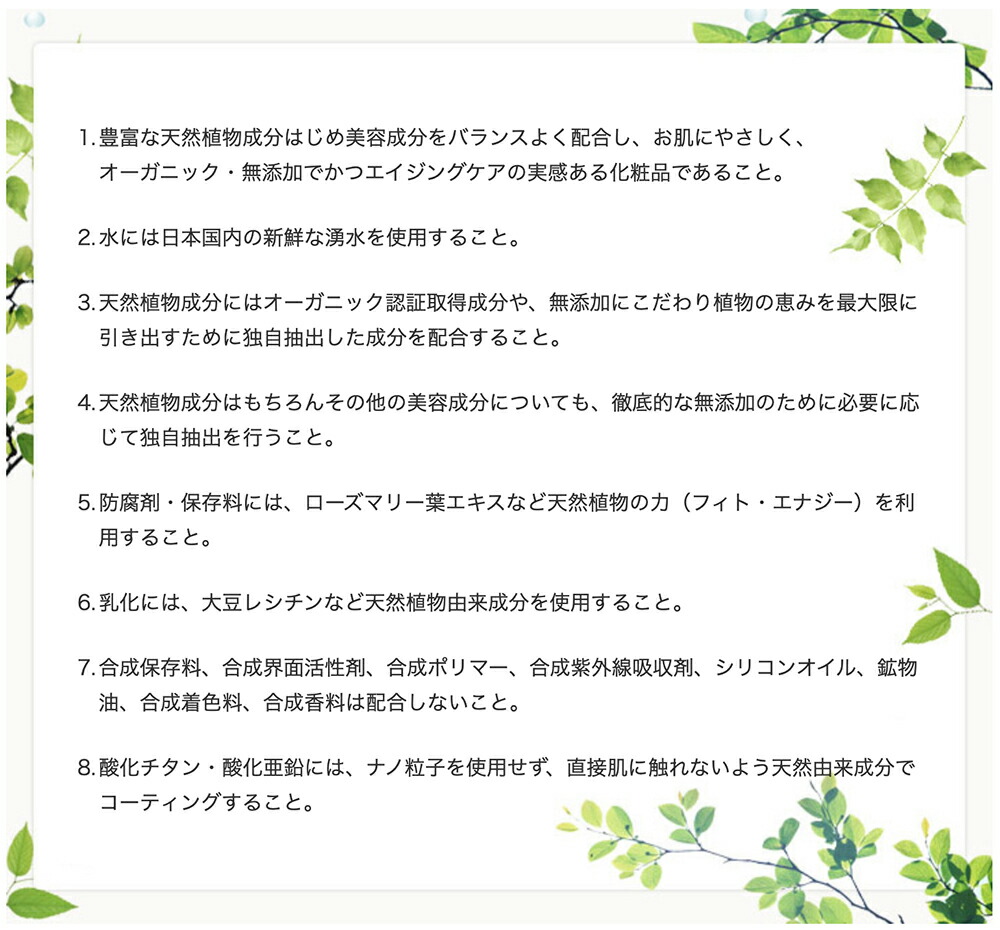 1. 豊富な天然植物成分はじめ美容成分をバランスよく配合し、お肌にやさしく、オーガニック・無添加でかつエイジングケアの実感ある化粧品であること。

2. 水には日本国内の新鮮な湧水を使用すること。

3. 天然植物成分にはオーガニック認証取得成分や、無添加にこだわり植物の恵みを最大限に引き出すために独自抽出した成分を配合すること。

4. 天然植物成分はもちろんその他の美容成分についても、徹底的な無添加のために必要に応じて独自抽出を行うこと。

5. 防腐剤・保存料には、ローズマリー葉エキスなど天然植物の力（フィト・エナジー）を利用すること。

6. 乳化には、大豆レシチンなど天然植物由来成分を使用すること。

7. 合成保存料、合成界面活性剤、合成ポリマー、合成紫外線吸収剤、シリコンオイル、鉱物油、合成着色料、合成香料は配合しないこと。

8. 酸化チタン・酸化亜鉛には、ナノ粒子を使用せず、直接肌に触れないよう天然由来成分でコーティングすること。